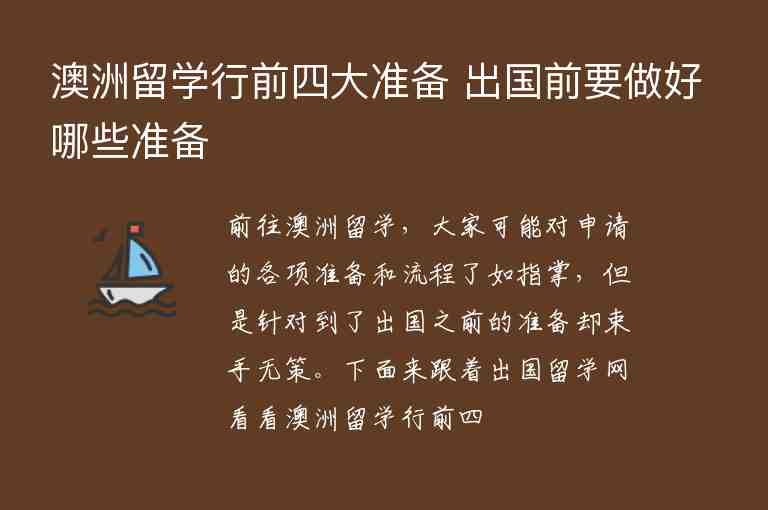 澳洲留学行前四大准备 出国前要做好哪些准备

前往澳洲留学，大家可能对申请的各项准备和流程了如指掌，但是针对到了出国之前的准备却束手无策。下面来跟着出国留学网看看澳洲留学行前四